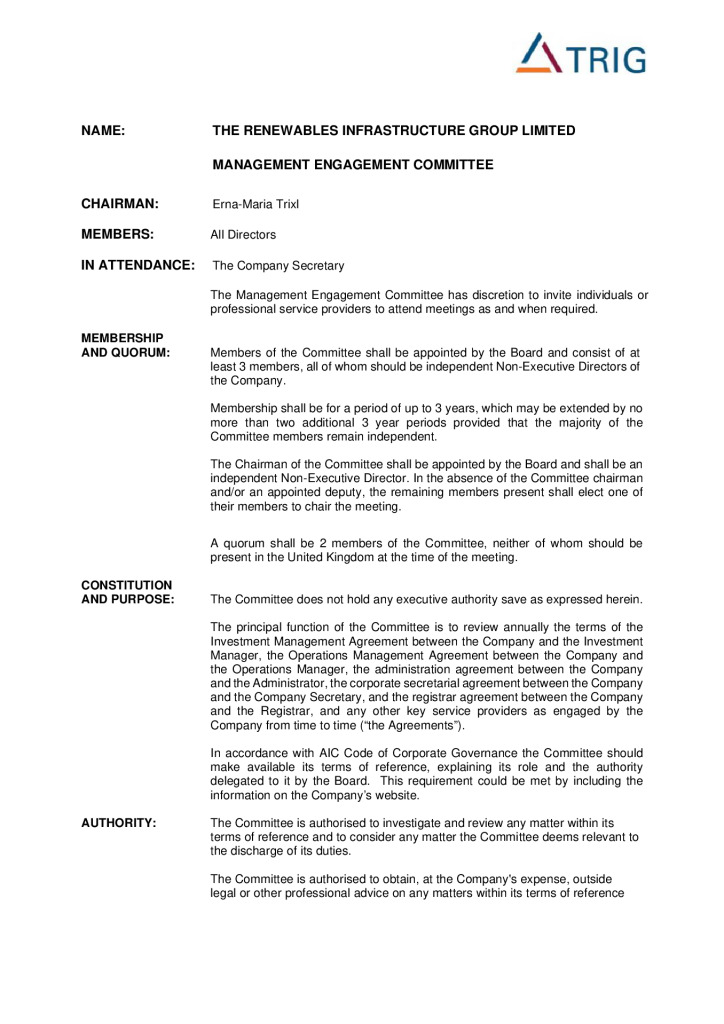 TRIG

NAME: THE RENEWABLES INFRASTRUCTURE GROUP LIMITED

MANAGEMENT ENGAGEMENT COMMITTEE

CHAIRMAN: Erna-Maria Trixl

MEMBERS: All Directors

IN ATTENDANCE: The Company Secretary

The Management Engagement Committee has discretion to invite individuals or professional service providers to attend meetings as and when required.

MEMBERSHIP AND QUORUM: Members of the Committee shall be appointed by the Board and consist of at least 3 members, all of whom should be independent Non-Executive Directors of the Company.

Membership shall be for a period of up to 3 years, which may be extended by no more than two additional 3 year periods provided that the majority of the Committee members remain independent.

The Chairman of the Committee shall be appointed by the Board and shall be an independent Non-Executive Director. In the absence of the Committee chairman and/or an appointed deputy, the remaining members present shall elect one of their members to chair the meeting.

A quorum shall be 2 members of the Committee, neither of whom should be present in the United Kingdom at the time of the meeting.

CONSTITUTION AND PURPOSE: The Committee does not hold any executive authority save as expressed herein.

The principal function of the Committee is to review annually the terms of the Investment Management Agreement between the Company and the Investment Manager, the Operations Management Agreement between the Company and the Operations Manager, the administration agreement between the Company and the Administrator, the corporate secretarial agreement between the Company and the Company Secretary, and the registrar agreement between the Company and the Registrar, and any other key service providers as engaged by the Company from time to time (“the Agreements”).

In accordance with AIC Code of Corporate Governance the Committee should make available its terms of reference, explaining its role and the authority delegated to it by the Board. This requirement could be met by including the information on the Company’s website.

AUTHORITY: The Committee is authorised to investigate and review any matter within its terms of reference and to consider any matter the Committee deems relevant to the discharge of its duties.

The Committee is authorised to obtain, at the Company's expense, outside legal or other professional advice on any matters within its terms of reference